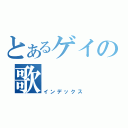 とあるゲイの歌
インデックス